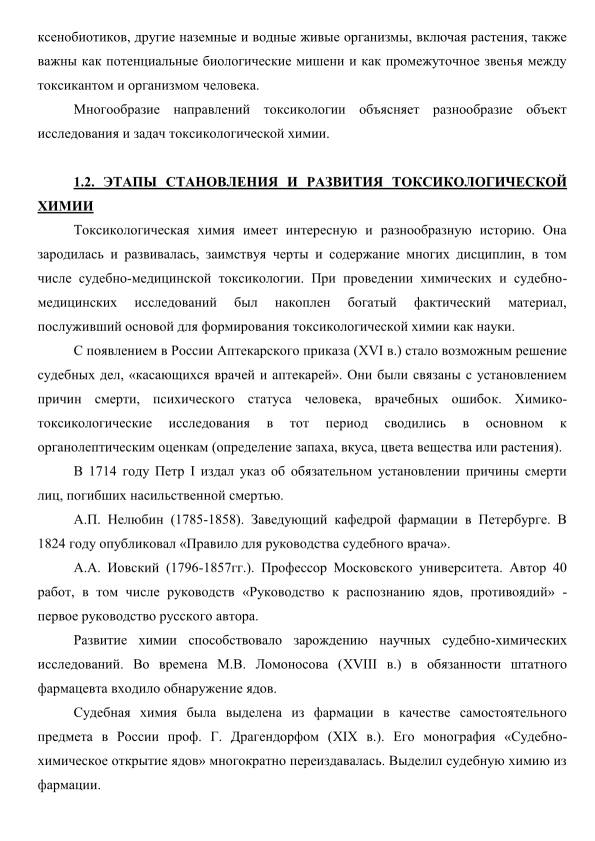 ксенобиотиков, другие наземные и водные живые организмы, включая растения, также важны как потенциальные биологические мишени и как промежуточное звенья между токсикантом и организмом человека.

Многообразие направлений токсикологии объясняет разнообразие объект исследования и задач токсикологической химии.

1.2. ЭТАПЫ СТАНОВЛЕНИЯ И РАЗВИТИЯ ТОКСИКОЛОГИЧЕСКОЙ ХИМИИ

Токсикологическая химия имеет интересную и разнообразную историю. Она зародилась и развивалась, заимствуя черты и содержание многих дисциплин, в том числе судебно-медицинской токсикологии. При проведении химических и судебно-медицинских исследований был накоплен богатый фактический материал, послуживший основой для формирования токсикологической химии как науки.

С появлением в России Аптекарского приказа (XVI в.) стало возможным решение судебных дел, «касающихся врачей и аптекарей». Они были связаны с установлением причин смерти, психического статуса человека, врачебных ошибок. Химико-токсикологические исследования в тот период сводились в основном к органолептическим оценкам (определение запаха, вкуса, цвета вещества или растения).

В 1714 году Петр I издал указ об обязательном установлении причины смерти лиц, погибших насильственной смертью.

А.П. Нелюбин (1785-1858). Заведующий кафедрой фармации в Петербурге. В 1824 году опубликовал «Правило для руководства судебного врача».

А.А. Иовский (1796-1857гг.). Профессор Московского университета. Автор 40 работ, в том числе руководств «Руководство к распознанию ядов, противоядий» - первое руководство русского автора.

Развитие химии способствовало зарождению научных судебно-химических исследований. Во времена М.В. Ломоносова (XVIII в.) в обязанности штатного фармацевта входило обнаружение ядов.

Судебная химия была выделена из фармации в качестве самостоятельного предмета в России проф. Г. Драгендорфом (XIX в.). Его монография «Судебно-химическое открытие ядов» многократно переиздавалась. Выделил судебную химию из фармации.